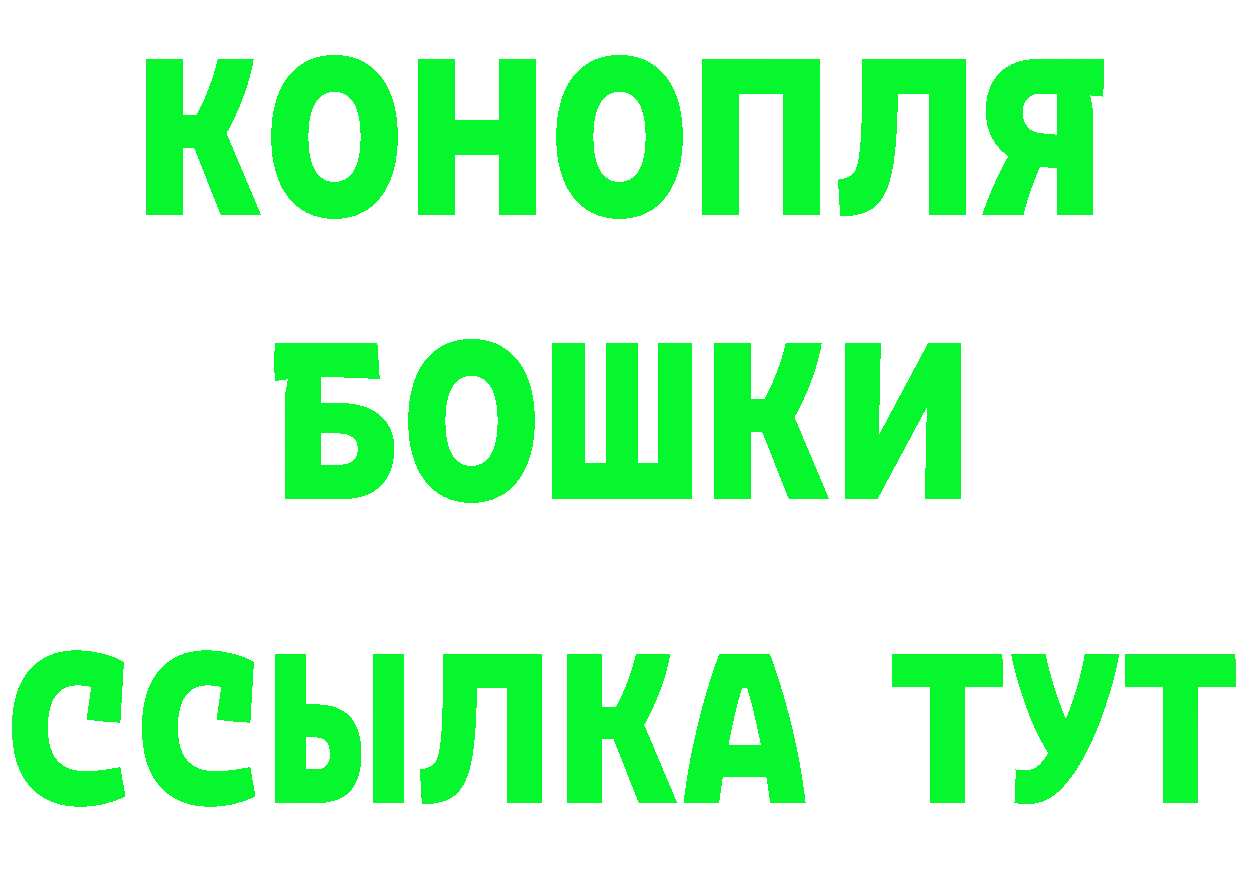 КОНОПЛЯ
БОШКИ
ССЫЛКА ТУТ